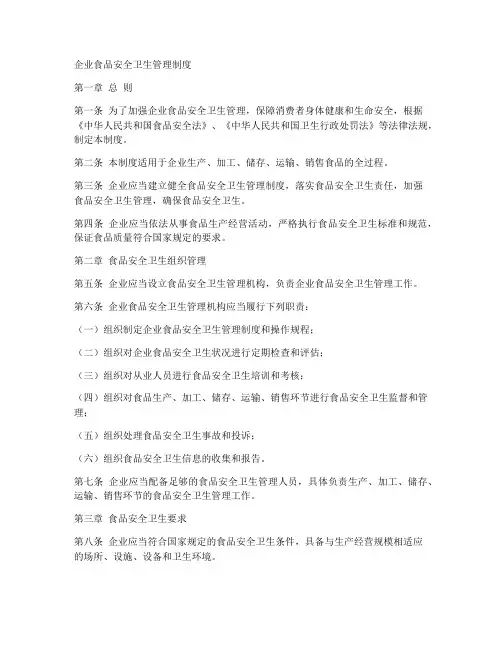 企业食品安全卫生管理制度

第一章 总 则

第一条 为了加强企业食品安全卫生管理，保障消费者身体健康和生命安全，根据《中华人民共和国食品安全法》、《中华人民共和国卫生行政处罚法》等法律法规，制定本制度。

第二条 本制度适用于企业生产、加工、储存、运输、销售食品的全过程。

第三条 企业应当建立健全食品安全卫生管理制度，落实食品安全卫生责任，加强食品安全卫生管理，确保食品安全卫生。

第四条 企业应当依法从事食品生产经营活动，严格执行食品安全卫生标准和规范，保证食品质量符合国家规定的要求。

第二章 食品安全卫生组织管理

第五条 企业应当设立食品安全卫生管理机构，负责企业食品安全卫生管理工作。

第六条 企业食品安全卫生管理机构应当履行下列职责：

（一）组织制定企业食品安全卫生管理制度和操作规程；

（二）组织对企业食品安全卫生状况进行定期检查和评估；

（三）组织对从业人员进行食品安全卫生培训和考核；

（四）组织对食品生产、加工、储存、运输、销售环节进行食品安全卫生监督和管理；

（五）组织处理食品安全卫生事故和投诉；

（六）组织食品安全卫生信息的收集和报告。

第七条 企业应当配备足够的食品安全卫生管理人员，具体负责生产、加工、储存、运输、销售环节的食品安全卫生管理工作。

第三章 食品安全卫生要求

第八条 企业应当符合国家规定的食品安全卫生条件，具备与生产经营规模相适应的场所、设施、设备和卫生环境。